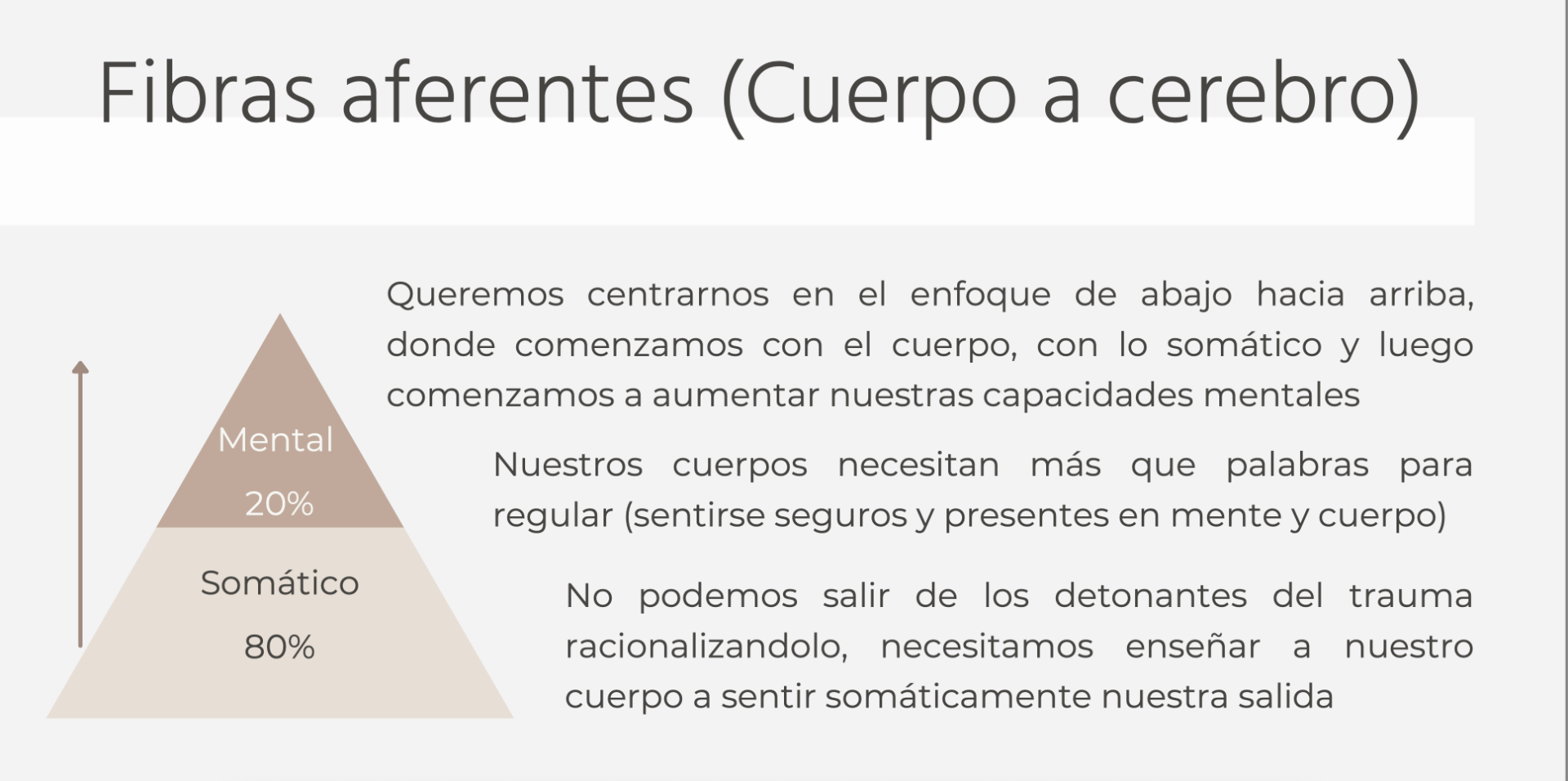 Fibras aferentes (Cuerpo a cerebro)

Mental

20%

Somático

80%

Queremos centrarnos en el enfoque de abajo hacia arriba, donde comenzamos con el cuerpo, con lo somático y luego comenzamos a aumentar nuestras capacidades mentales

Nuestros cuerpos necesitan más que palabras para regular (sentirse seguros y presentes en mente y cuerpo)

No podemos salir de los detonantes del trauma racionalizandolo, necesitamos enseñar a nuestro cuerpo a sentir somáticamente nuestra salida